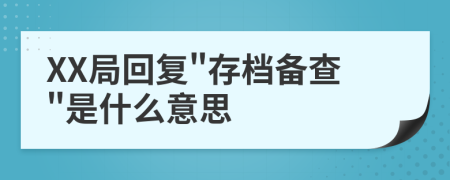 XX局回复"存档备查"是什么意思